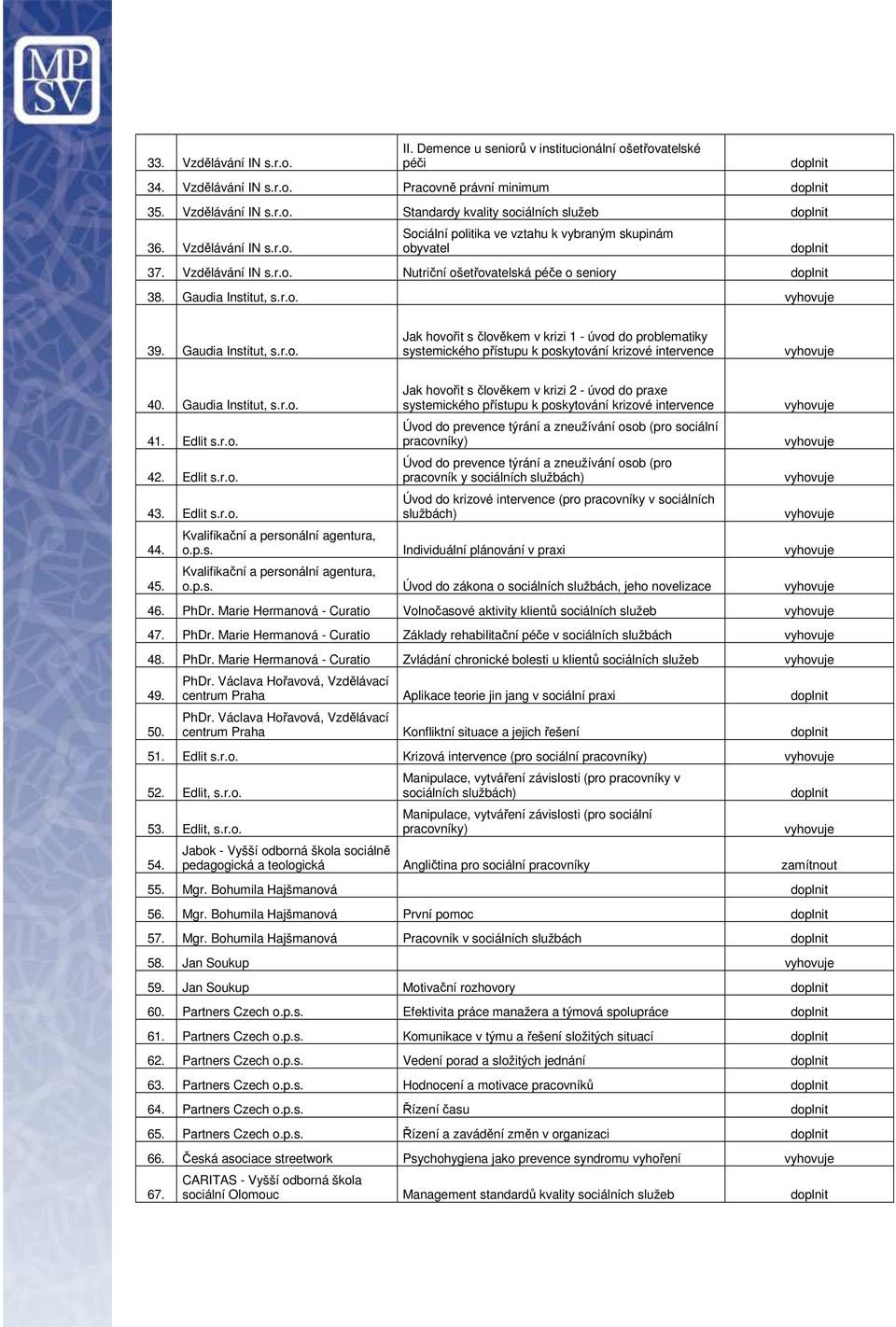 MPSV

| | | | |
|---|---|---|---|
| 33. | Vzdělávání IN s.r.o. | II. Demence u seniorů v institucionální ošetřovatelské péči | doplnit |
| 34. | Vzdělávání IN s.r.o. | Pracovně právní minimum | doplnit |
| 35. | Vzdělávání IN s.r.o. | Standardy kvality sociálních služeb | doplnit |
| 36. | Vzdělávání IN s.r.o. | Sociální politika ve vztahu k vybraným skupinám obyvatel | doplnit |
| 37. | Vzdělávání IN s.r.o. | Nutriční ošetřovatelská péče o seniory | doplnit |
| 38. | Gaudia Institut, s.r.o. | | vyhovuje |
| 39. | Gaudia Institut, s.r.o. | Jak hovořit s člověkem v krizi 1 - úvod do problematiky systemického přístupu k poskytování krizové intervence | vyhovuje |
| 40. | Gaudia Institut, s.r.o. | Jak hovořit s člověkem v krizi 2 - úvod do praxe systemického přístupu k poskytování krizové intervence | vyhovuje |
| 41. | Edlit s.r.o. | Úvod do prevence týrání a zneužívání osob (pro sociální pracovníky) | vyhovuje |
| 42. | Edlit s.r.o. | Úvod do prevence týrání a zneužívání osob (pro pracovník y sociálních službách) | vyhovuje |
| 43. | Edlit s.r.o. | Úvod do krizové intervence (pro pracovníky v sociálních službách) | vyhovuje |
| 44. | Kvalifikační a personální agentura, o.p.s. | Individuální plánování v praxi | vyhovuje |
| 45. | Kvalifikační a personální agentura, o.p.s. | Úvod do zákona o sociálních službách, jeho novelizace | vyhovuje |
| 46. | PhDr. Marie Hermanová - Curatio | Volnočasové aktivity klientů sociálních služeb | vyhovuje |
| 47. | PhDr. Marie Hermanová - Curatio | Základy rehabilitační péče v sociálních službách | vyhovuje |
| 48. | PhDr. Marie Hermanová - Curatio | Zvládání chronické bolesti u klientů sociálních služeb | vyhovuje |
| 49. | PhDr. Václava Hořavová, Vzdělávací centrum Praha | Aplikace teorie jin jang v sociální praxi | doplnit |
| 50. | PhDr. Václava Hořavová, Vzdělávací centrum Praha | Konfliktní situace a jejich řešení | doplnit |
| 51. | Edlit s.r.o. | Krizová intervence (pro sociální pracovníky) | vyhovuje |
| 52. | Edlit, s.r.o. | Manipulace, vytváření závislosti (pro pracovníky v sociálních službách) | doplnit |
| 53. | Edlit, s.r.o. | Manipulace, vytváření závislosti (pro sociální pracovníky) | vyhovuje |
| 54. | Jabok - Vyšší odborná škola sociálně pedagogická a teologická | Angličtina pro sociální pracovníky | zamítnout |
| 55. | Mgr. Bohumila Hajšmanová | | doplnit |
| 56. | Mgr. Bohumila Hajšmanová | První pomoc | doplnit |
| 57. | Mgr. Bohumila Hajšmanová | Pracovník v sociálních službách | doplnit |
| 58. | Jan Soukup | | vyhovuje |
| 59. | Jan Soukup | Motivační rozhovory | doplnit |
| 60. | Partners Czech o.p.s. | Efektivita práce manažera a týmová spolupráce | doplnit |
| 61. | Partners Czech o.p.s. | Komunikace v týmu a řešení složitých situací | doplnit |
| 62. | Partners Czech o.p.s. | Vedení porad a složitých jednání | doplnit |
| 63. | Partners Czech o.p.s. | Hodnocení a motivace pracovníků | doplnit |
| 64. | Partners Czech o.p.s. | Řízení času | doplnit |
| 65. | Partners Czech o.p.s. | Řízení a zavádění změn v organizaci | doplnit |
| 66. | Česká asociace streetwork | Psychohygiena jako prevence syndromu vyhoření | vyhovuje |
| 67. | CARITAS - Vyšší odborná škola sociální Olomouc | Management standardů kvality sociálních služeb | doplnit |